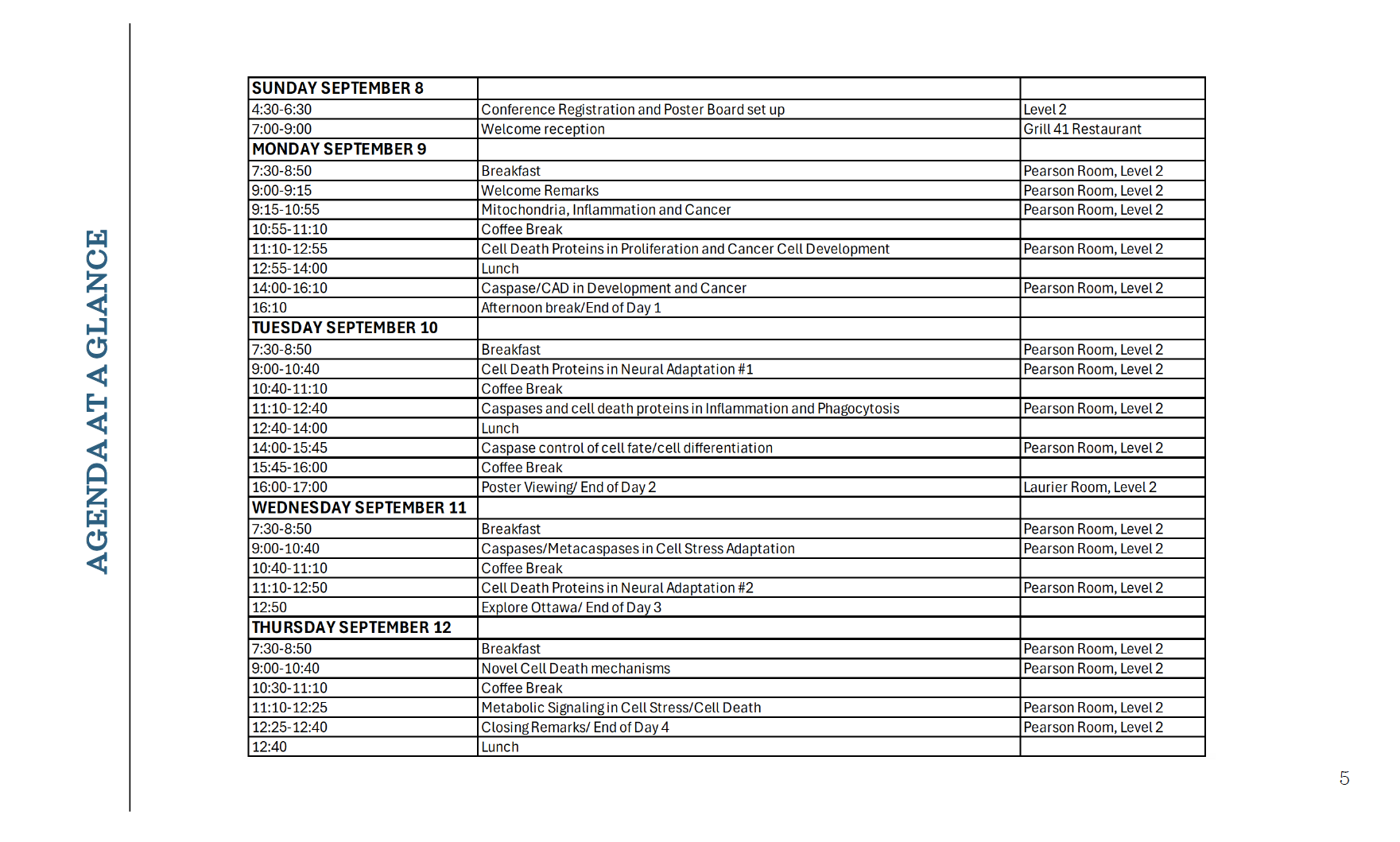 AGENDA AT A GLANCE

| SUNDAY SEPTEMBER 8 | | |
|---|---|---|
| 4:30-6:30 | Conference Registration and Poster Board set up | Level 2 |
| 7:00-9:00 | Welcome reception | Grill 41 Restaurant |
| MONDAY SEPTEMBER 9 | | |
| 7:30-8:50 | Breakfast | Pearson Room, Level 2 |
| 9:00-9:15 | Welcome Remarks | Pearson Room, Level 2 |
| 9:15-10:55 | Mitochondria, Inflammation and Cancer | Pearson Room, Level 2 |
| 10:55-11:10 | Coffee Break | |
| 11:10-12:55 | Cell Death Proteins in Proliferation and Cancer Cell Development | Pearson Room, Level 2 |
| 12:55-14:00 | Lunch | |
| 14:00-16:10 | Caspase/CAD in Development and Cancer | Pearson Room, Level 2 |
| 16:10 | Afternoon break/End of Day 1 | |
| TUESDAY SEPTEMBER 10 | | |
| 7:30-8:50 | Breakfast | Pearson Room, Level 2 |
| 9:00-10:40 | Cell Death Proteins in Neural Adaptation #1 | Pearson Room, Level 2 |
| 10:40-11:10 | Coffee Break | |
| 11:10-12:40 | Caspases and cell death proteins in Inflammation and Phagocytosis | Pearson Room, Level 2 |
| 12:40-14:00 | Lunch | |
| 14:00-15:45 | Caspase control of cell fate/cell differentiation | Pearson Room, Level 2 |
| 15:45-16:00 | Coffee Break | |
| 16:00-17:00 | Poster Viewing/ End of Day 2 | Laurier Room, Level 2 |
| WEDNESDAY SEPTEMBER 11 | | |
| 7:30-8:50 | Breakfast | Pearson Room, Level 2 |
| 9:00-10:40 | Caspases/Metacaspases in Cell Stress Adaptation | Pearson Room, Level 2 |
| 10:40-11:10 | Coffee Break | |
| 11:10-12:50 | Cell Death Proteins in Neural Adaptation #2 | Pearson Room, Level 2 |
| 12:50 | Explore Ottawa/ End of Day 3 | |
| THURSDAY SEPTEMBER 12 | | |
| 7:30-8:50 | Breakfast | Pearson Room, Level 2 |
| 9:00-10:40 | Novel Cell Death mechanisms | Pearson Room, Level 2 |
| 10:30-11:10 | Coffee Break | |
| 11:10-12:25 | Metabolic Signaling in Cell Stress/Cell Death | Pearson Room, Level 2 |
| 12:25-12:40 | Closing Remarks/ End of Day 4 | Pearson Room, Level 2 |
| 12:40 | Lunch | |

5